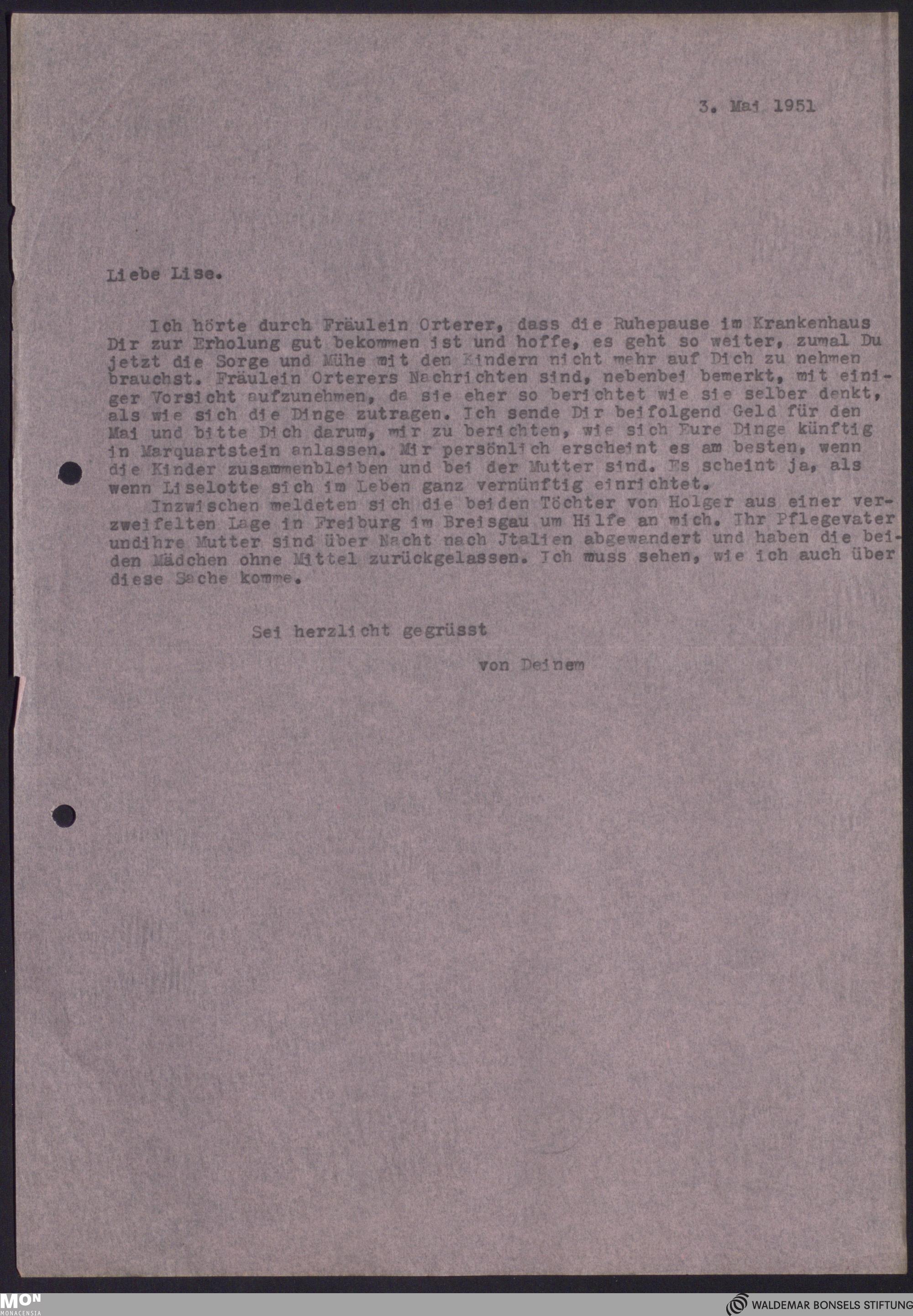 3. Mai 1951

Liebe Lise.

Ich hörte durch Fräulein Orterer, dass die Ruhepause im Krankenhaus Dir zur Erholung gut bekommen ist und hoffe, es geht so weiter, zumal Du jetzt die Sorge und Mühe mit den Kindern nicht mehr auf Dich zu nehmen brauchst. Fräulein Orterers Nachrichten sind, nebenbei bemerkt, mit einiger Vorsicht aufzunehmen, da sie eher so berichtet wie sie selber denkt, als wie sich die Dinge zutragen. Ich sende Dir beifolgend Geld für den Mai und bitte Dich darum, mir zu berichten, wie sich Eure Dinge künftig in Marquartstein anlassen. Mir persönlich erscheint es am besten, wenn die Kinder zusammenbleiben und bei der Mutter sind. Es scheint ja, als wenn Liselotte sich im Leben ganz vernünftig einrichtet.

Inzwischen meldeten sich die beiden Töchter von Holger aus einer verzweifelten Lage in Freiburg im Breisgau um Hilfe an mich. Ihr Pflegevater undihre Mutter sind über Nacht nach Jtalien abgewandert und haben die beiden Mädchen ohne Mittel zurückgelassen. Ich muss sehen, wie ich auch über diese Sache komme.

Sei herzlicht gegrüsst

von Deinem

MON MONACENSIA

WALDEMAR BONSELS STIFTUNG